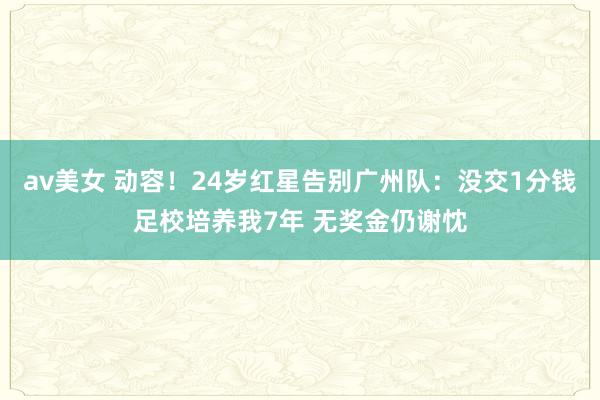 av美女 动容！24岁红星告别广州队：没交1分钱足校培养我7年 无奖金仍谢忱